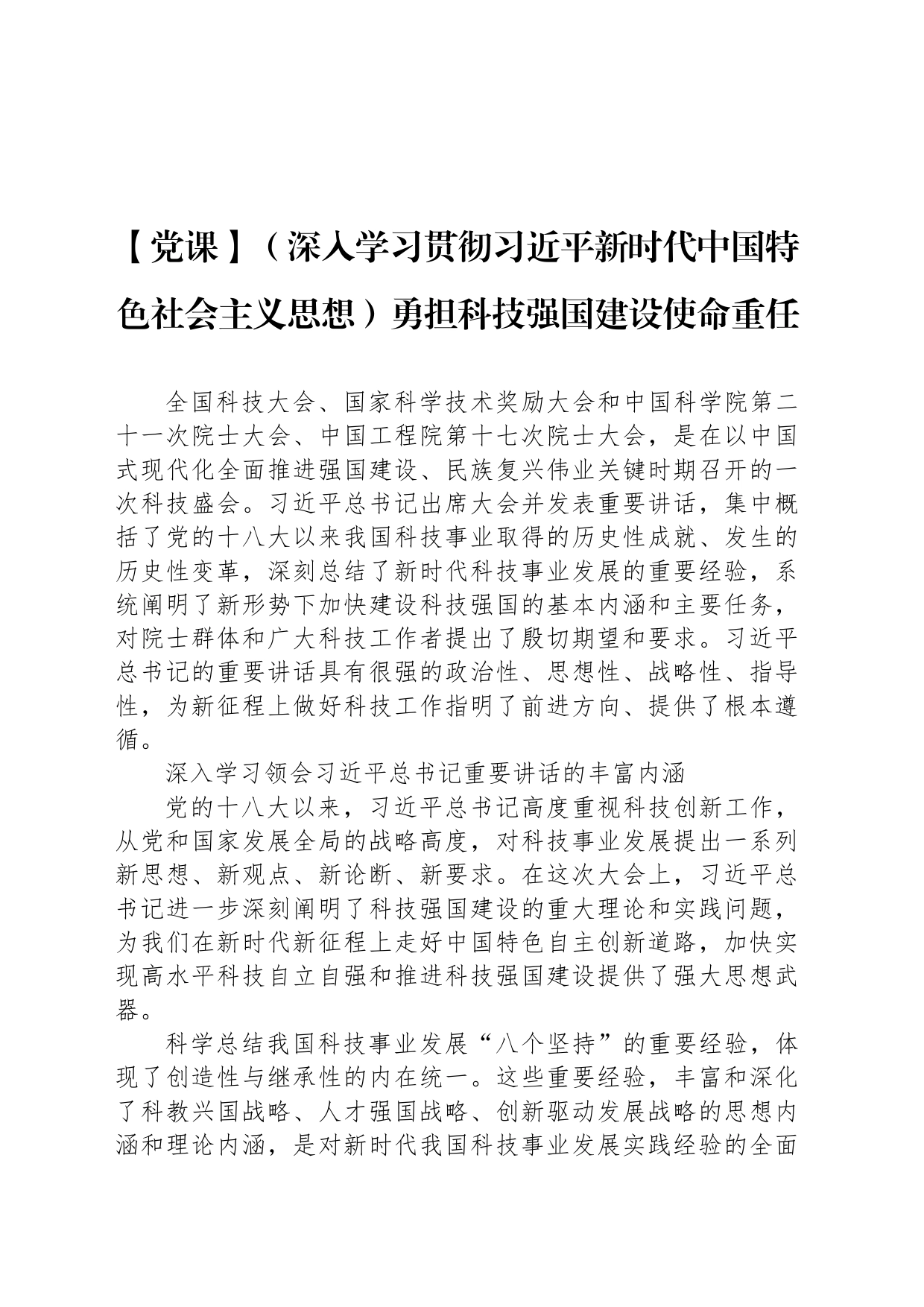 【党课】（深入学习贯彻习近平新时代中国特色社会主义思想）勇担科技强国建设使命重任

全国科技大会、国家科学技术奖励大会和中国科学院第二十一次院士大会、中国工程院第十七次院士大会，是在以中国式现代化全面推进强国建设、民族复兴伟业关键时期召开的一次科技盛会。习近平总书记出席大会并发表重要讲话，集中概括了党的十八大以来我国科技事业取得的历史性成就、发生的历史性变革，深刻总结了新时代科技事业发展的重要经验，系统阐明了新形势下加快建设科技强国的基本内涵和主要任务，对院士群体和广大科技工作者提出了殷切期望和要求。习近平总书记的重要讲话具有很强的政治性、思想性、战略性、指导性，为新征程上做好科技工作指明了前进方向、提供了根本遵循。

深入学习领会习近平总书记重要讲话的丰富内涵

党的十八大以来，习近平总书记高度重视科技创新工作，从党和国家发展全局的战略高度，对科技事业发展提出一系列新思想、新观点、新论断、新要求。在这次大会上，习近平总书记进一步深刻阐明了科技强国建设的重大理论和实践问题，为我们在新时代新征程上走好中国特色自主创新道路，加快实现高水平科技自立自强和推进科技强国建设提供了强大思想武器。

科学总结我国科技事业发展“八个坚持”的重要经验，体现了创造性与继承性的内在统一。这些重要经验，丰富和深化了科教兴国战略、人才强国战略、创新驱动发展战略的思想内涵和理论内涵，是对新时代我国科技事业发展实践经验的全面